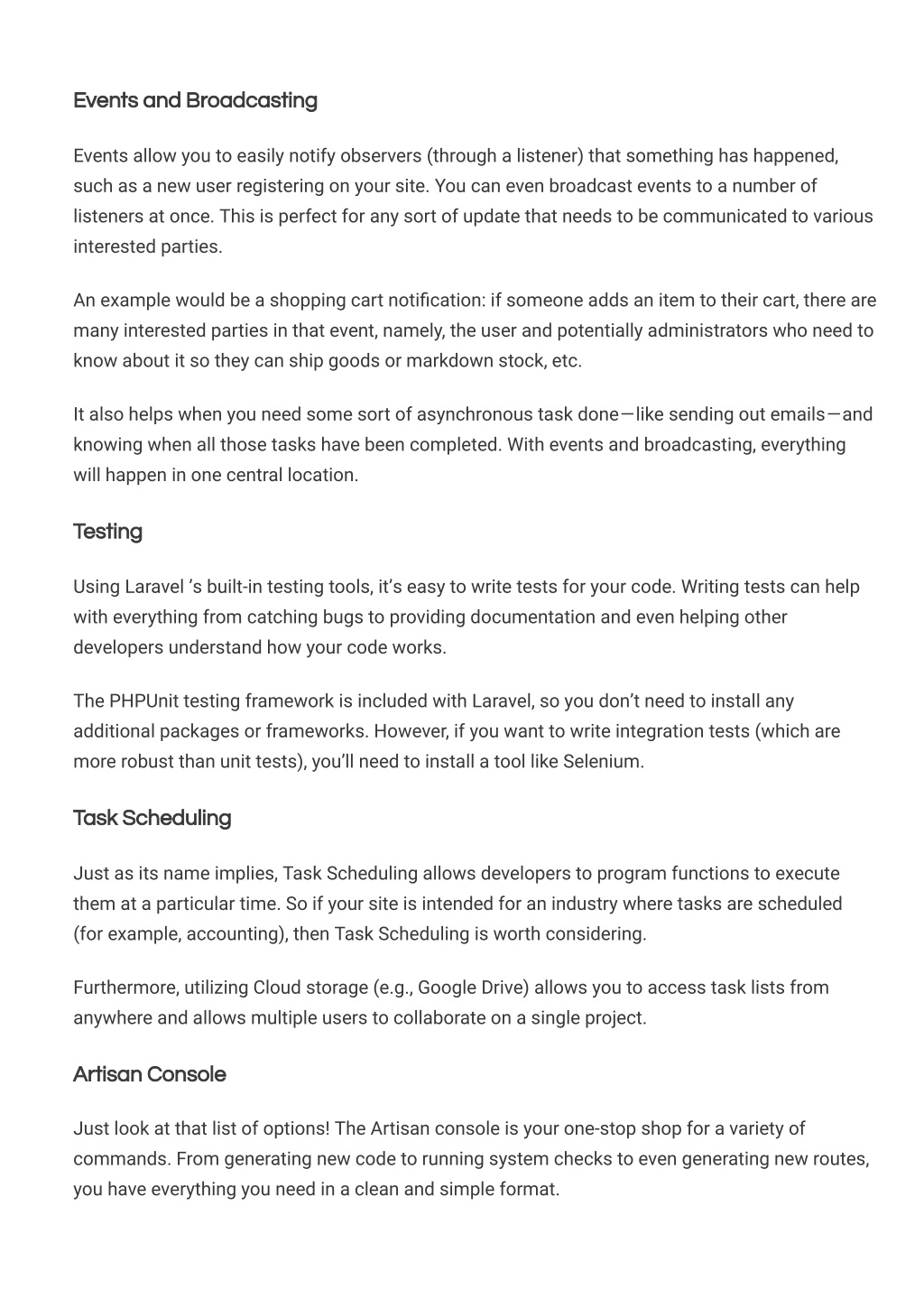 Events and Broadcasting

Events allow you to easily notify observers (through a listener) that something has happened, such as a new user registering on your site. You can even broadcast events to a number of listeners at once. This is perfect for any sort of update that needs to be communicated to various interested parties.

An example would be a shopping cart notification: if someone adds an item to their cart, there are many interested parties in that event, namely, the user and potentially administrators who need to know about it so they can ship goods or markdown stock, etc.

It also helps when you need some sort of asynchronous task done—like sending out emails—and knowing when all those tasks have been completed. With events and broadcasting, everything will happen in one central location.

Testing

Using Laravel ’s built-in testing tools, it’s easy to write tests for your code. Writing tests can help with everything from catching bugs to providing documentation and even helping other developers understand how your code works.

The PHPUnit testing framework is included with Laravel, so you don’t need to install any additional packages or frameworks. However, if you want to write integration tests (which are more robust than unit tests), you’ll need to install a tool like Selenium.

Task Scheduling

Just as its name implies, Task Scheduling allows developers to program functions to execute them at a particular time. So if your site is intended for an industry where tasks are scheduled (for example, accounting), then Task Scheduling is worth considering.

Furthermore, utilizing Cloud storage (e.g., Google Drive) allows you to access task lists from anywhere and allows multiple users to collaborate on a single project.

Artisan Console

Just look at that list of options! The Artisan console is your one-stop shop for a variety of commands. From generating new code to running system checks to even generating new routes, you have everything you need in a clean and simple format.